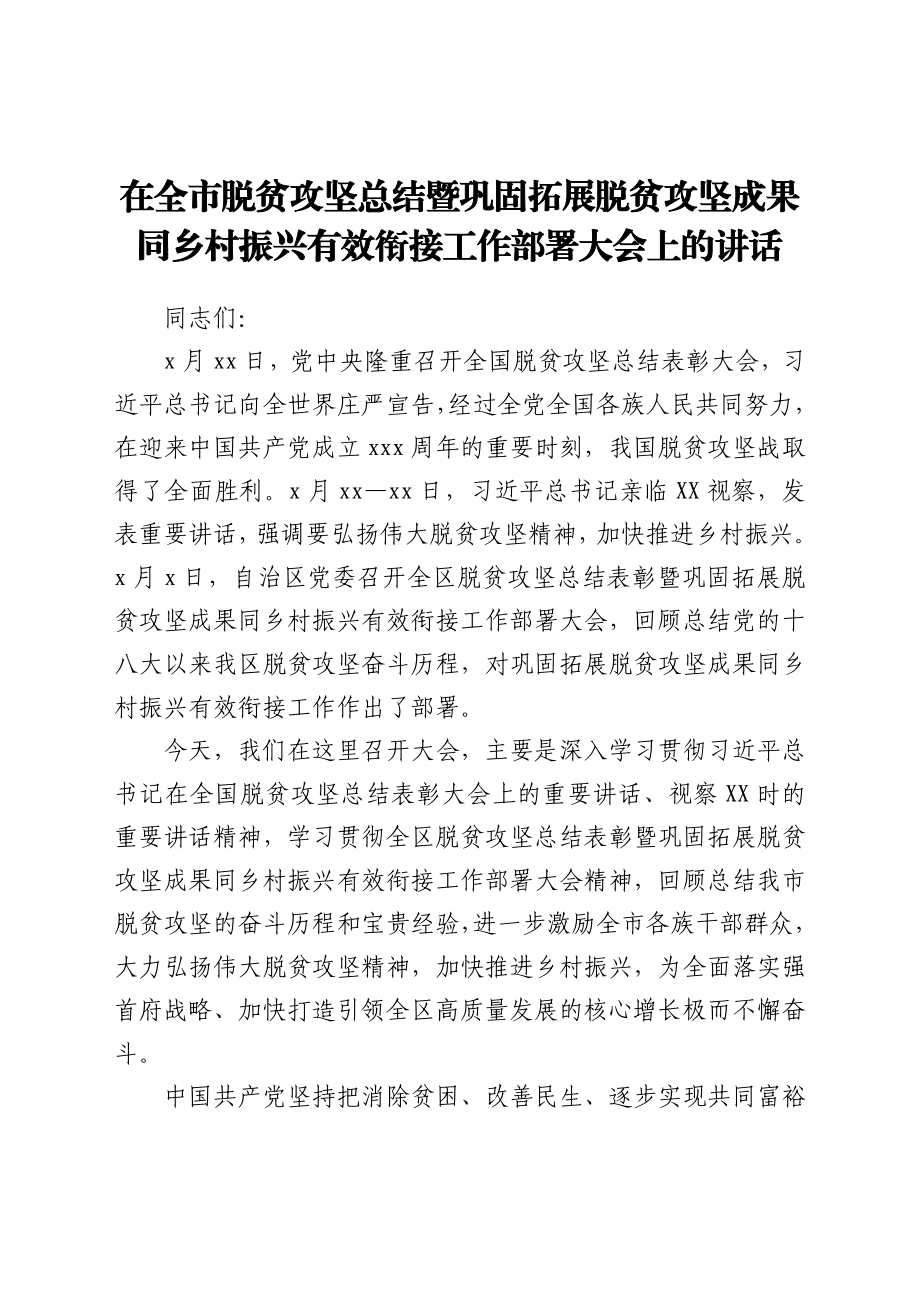 在全市脱贫攻坚总结暨巩固拓展脱贫攻坚成果同乡村振兴有效衔接工作部署大会上的讲话

同志们:

x月xx日，党中央隆重召开全国脱贫攻坚总结表彰大会，习近平总书记向全世界庄严宣告,经过全党全国各族人民共同努力，在迎来中国共产党成立xxx周年的重要时刻，我国脱贫攻坚战取得了全面胜利。x月xx—xx日，习近平总书记亲临XX视察，发表重要讲话，强调要弘扬伟大脱贫攻坚精神，加快推进乡村振兴。x月x日，自治区党委召开全区脱贫攻坚总结表彰暨巩固拓展脱贫攻坚成果同乡村振兴有效衔接工作部署大会，回顾总结党的十八大以来我区脱贫攻坚奋斗历程，对巩固拓展脱贫攻坚成果同乡村振兴有效衔接工作作出了部署。

今天，我们在这里召开大会，主要是深入学习贯彻习近平总书记在全国脱贫攻坚总结表彰大会上的重要讲话、视察XX时的重要讲话精神，学习贯彻全区脱贫攻坚总结表彰暨巩固拓展脱贫攻坚成果同乡村振兴有效衔接工作部署大会精神，回顾总结我市脱贫攻坚的奋斗历程和宝贵经验,进一步激励全市各族干部群众，大力弘扬伟大脱贫攻坚精神，加快推进乡村振兴，为全面落实强首府战略、加快打造引领全区高质量发展的核心增长极而不懈奋斗。

中国共产党坚持把消除贫困、改善民生、逐步实现共同富裕